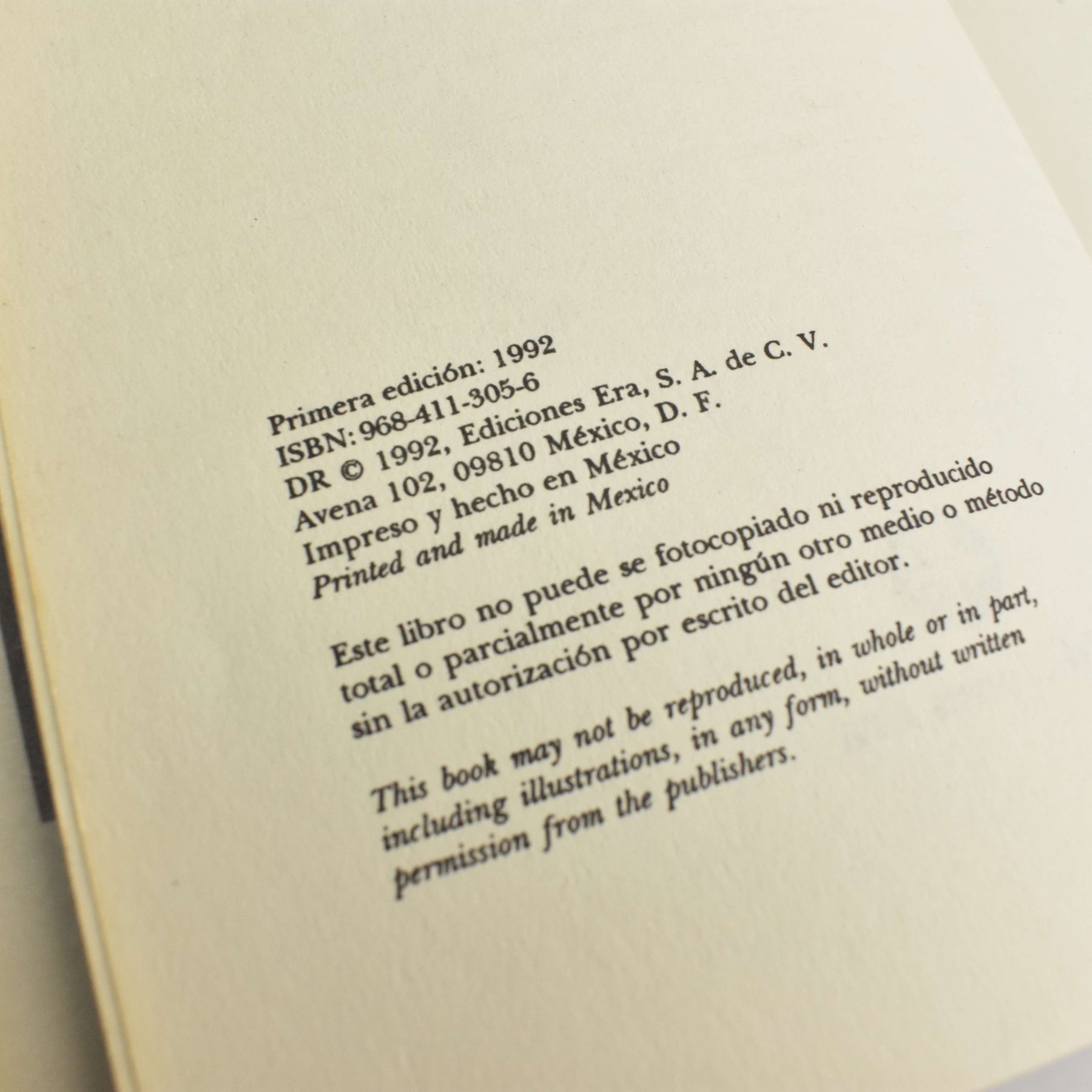 Primera edición: 1992
ISBN: 968-411-305-6
DR © 1992, Ediciones Era, S. A. de C. V.
Avena 102, 09810 México, D. F.
Impreso y hecho en México
Printed and made in Mexico

Este libro no puede se fotocopiado ni reproducido total o parcialmente por ningún otro medio o método sin la autorización por escrito del editor.

This book may not be reproduced, in whole or in part, including illustrations, in any form, without written permission from the publishers.